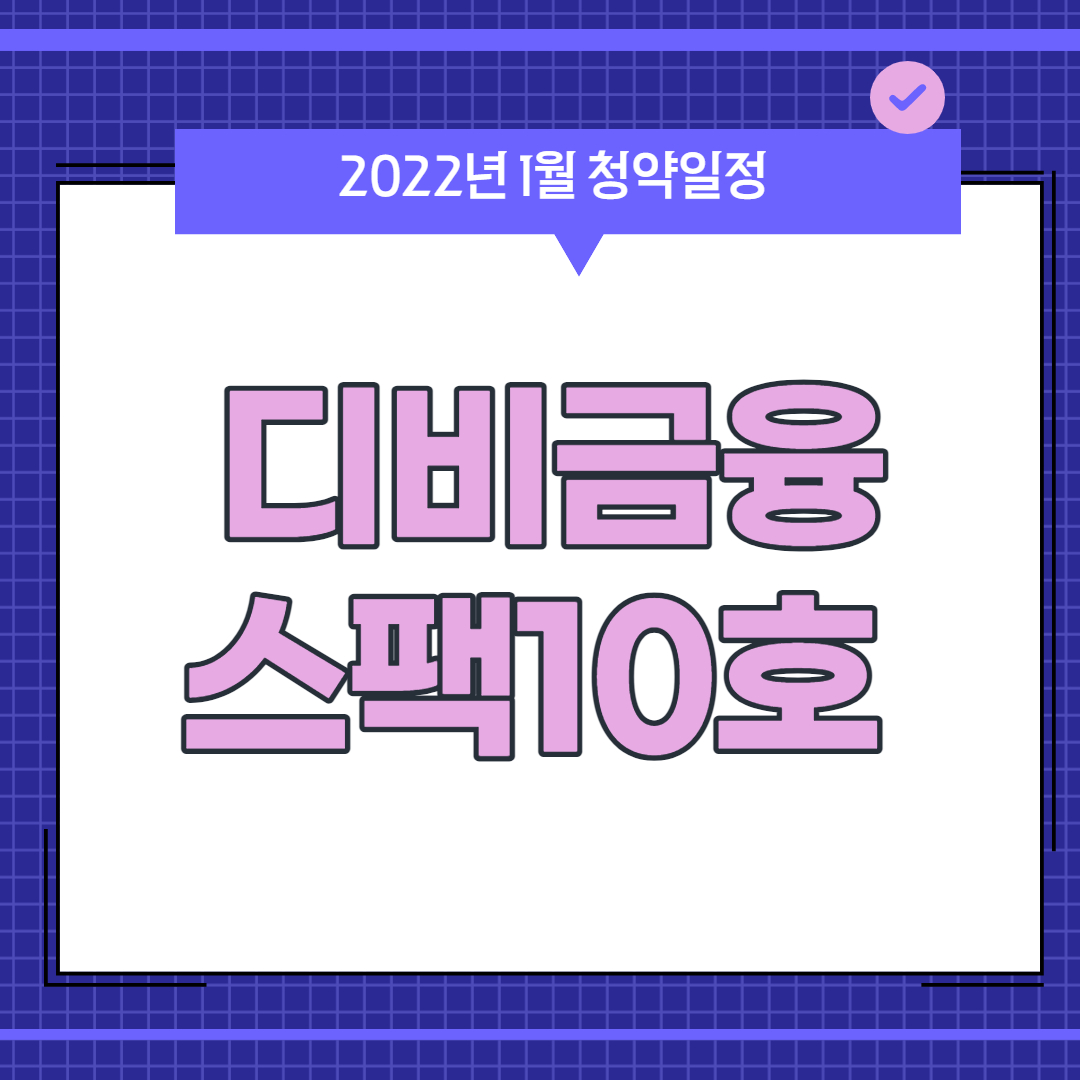 2022년 1월 청약일정

디비금융
스팩10호